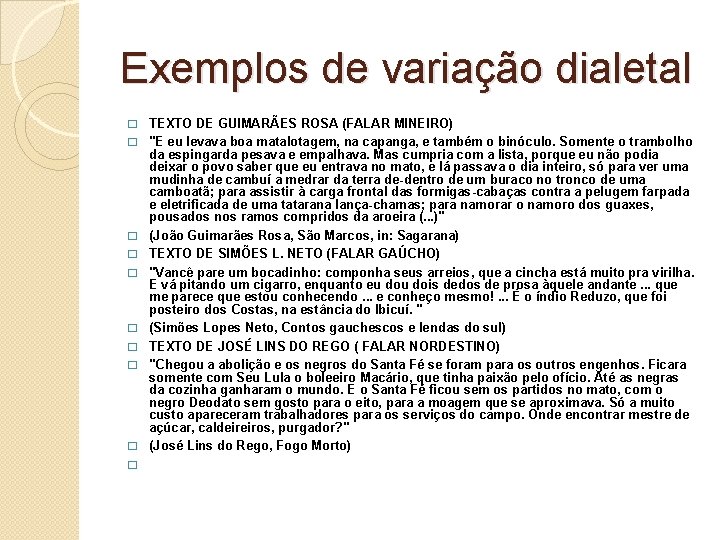 Exemplos de variação dialetal

TEXTO DE GUIMARÃES ROSA (FALAR MINEIRO)

"E eu levava boa matalotagem, na capanga, e também o binóculo. Somente o trambolho da espingarda pesava e empalhava. Mas cumpria com a lista, porque eu não podia deixar o povo saber que eu entrava no mato, e lá passava o dia inteiro, só para ver uma mudinha de cambuí a medrar da terra de-dentro de um buraco no tronco de uma camboatã; para assistir à carga frontal das formigas-cabaças contra a pelugem farpada e eletrificada de uma tatarana lança-chamas; para namorar o namoro dos guaxes, pousados nos ramos compridos da aroeira (...)"

(João Guimarães Rosa, São Marcos, in: Sagarana)

TEXTO DE SIMÕES L. NETO (FALAR GAÚCHO)

"Vancê pare um bocadinho: componha seus arreios, que a cincha está muito pra virilha. E vá pitando um cigarro, enquanto eu dou dois dedos de prosa àquele andante ... que me parece que estou conhecendo ... e conheço mesmo! ... É o índio Reduzo, que foi posteiro dos Costas, na estância do Ibicuí. "

(Simões Lopes Neto, Contos gauchescos e lendas do sul)

TEXTO DE JOSÉ LINS DO REGO ( FALAR NORDESTINO)

"Chegou a abolição e os negros do Santa Fé se foram para os outros engenhos. Ficara somente com Seu Lula o boleeiro Macário, que tinha paixão pelo ofício. Até as negras da cozinha ganharam o mundo. E o Santa Fé ficou sem os partidos no mato, com o negro Deodato sem gosto para o eito, para a moagem que se aproximava. Só a muito custo apareceram trabalhadores para os serviços do campo. Onde encontrar mestre de açúcar, caldeireiros, purgador?"

(José Lins do Rego, Fogo Morto)